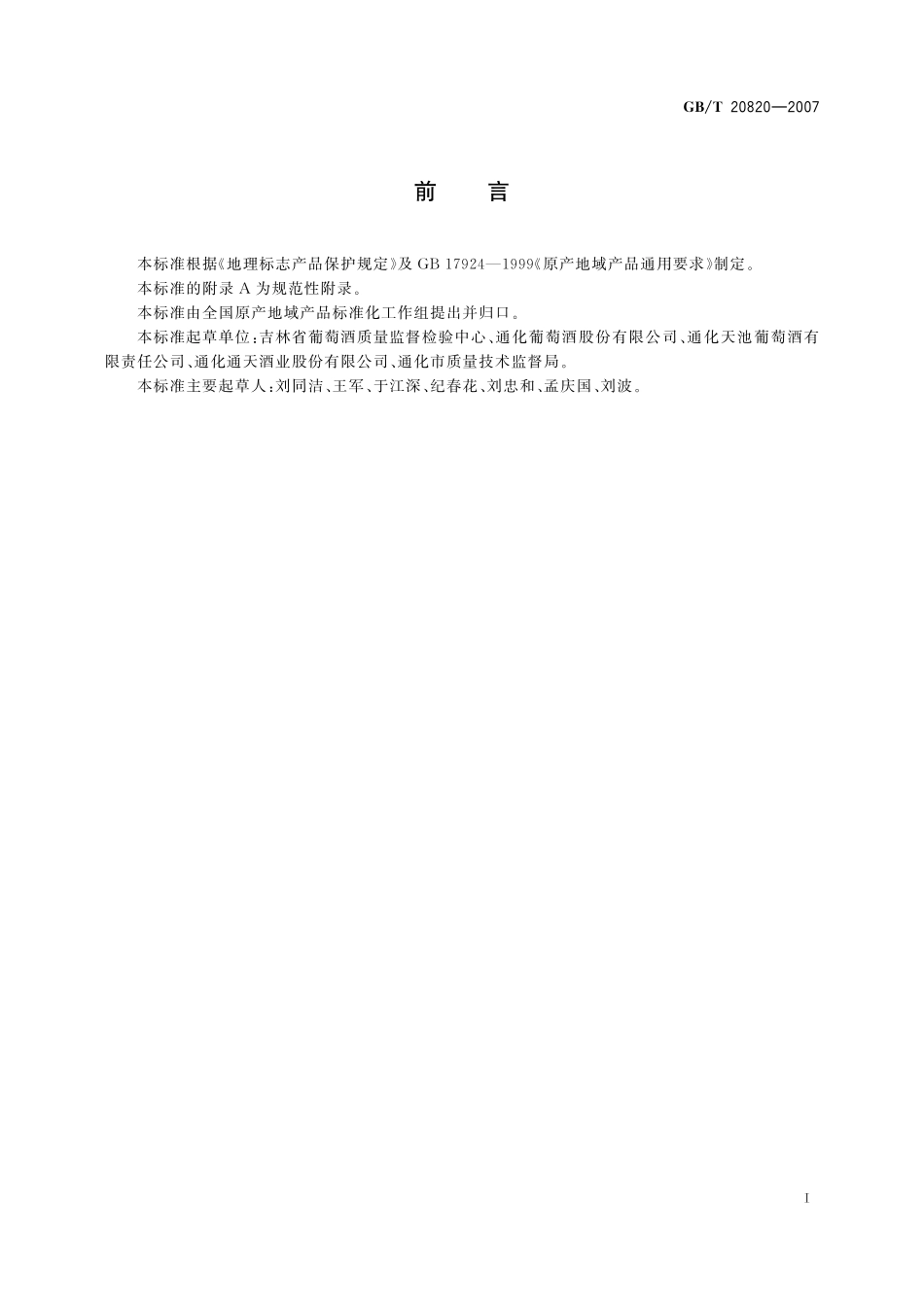 GB/T 20820—2007

前　言

本标准根据《地理标志产品保护规定》及 GB 17924—1999《原产地域产品通用要求》制定。

本标准的附录 A 为规范性附录。

本标准由全国原产地域产品标准化工作组提出并归口。

本标准起草单位：吉林省葡萄酒质量监督检验中心、通化葡萄酒股份有限公司、通化天池葡萄酒有限责任公司、通化通天酒业股份有限公司、通化市质量技术监督局。

本标准主要起草人：刘同洁、王军、于江深、纪春花、刘忠和、孟庆国、刘波。

I